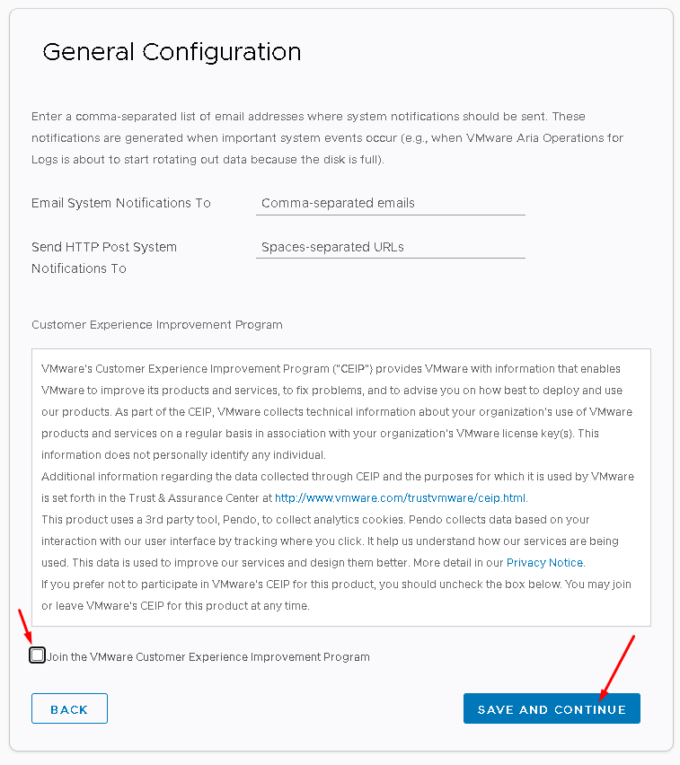 General Configuration

Enter a comma-separated list of email addresses where system notifications should be sent. These notifications are generated when important system events occur (e.g., when VMware Aria Operations for Logs is about to start rotating out data because the disk is full).

Email System Notifications To
Comma-separated emails

Send HTTP Post System Notifications To
Spaces-separated URLs

Customer Experience Improvement Program

VMware's Customer Experience Improvement Program ("CEIP") provides VMware with information that enables VMware to improve its products and services, to fix problems, and to advise you on how best to deploy and use our products. As part of the CEIP, VMware collects technical information about your organization's use of VMware products and services on a regular basis in association with your organization's VMware license key(s). This information does not personally identify any individual.
Additional information regarding the data collected through CEIP and the purposes for which it is used by VMware is set forth in the Trust & Assurance Center at http://www.vmware.com/trustvmware/ceip.html.
This product uses a 3rd party tool, Pendo, to collect analytics cookies. Pendo collects data based on your interaction with our user interface by tracking where you click. It help us understand how our services are being used. This data is used to improve our services and design them better. More detail in our Privacy Notice.
If you prefer not to participate in VMware's CEIP for this product, you should uncheck the box below. You may join or leave VMware's CEIP for this product at any time.

Join the VMware Customer Experience Improvement Program

BACK

SAVE AND CONTINUE